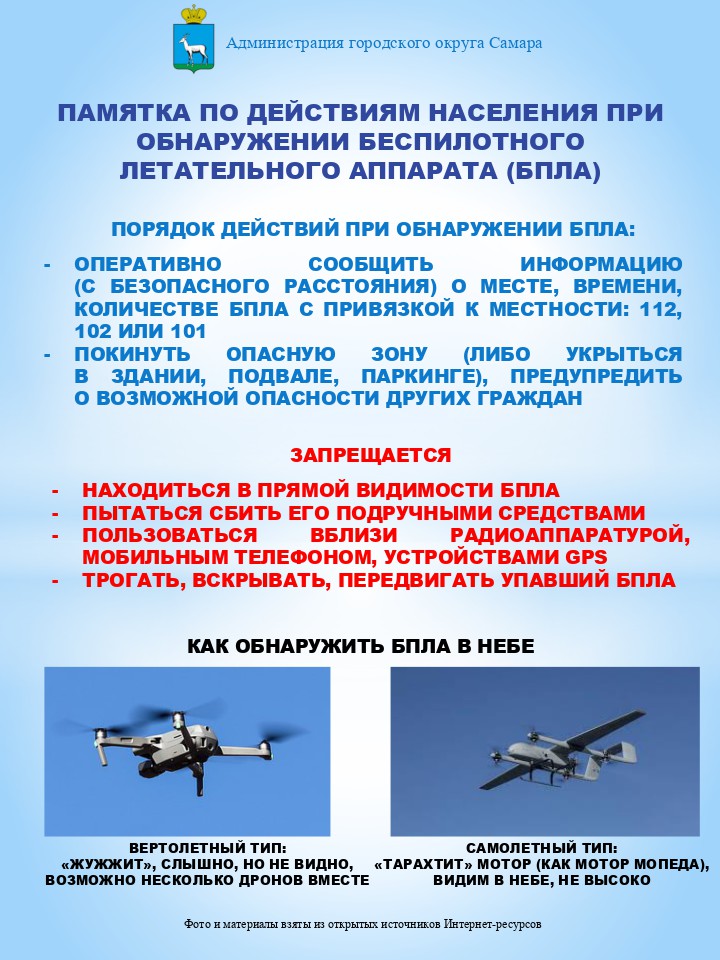 Администрация городского округа Самара

ПАМЯТКА ПО ДЕЙСТВИЯМ НАСЕЛЕНИЯ ПРИ ОБНАРУЖЕНИИ БЕСПИЛОТНОГО ЛЕТАТЕЛЬНОГО АППАРАТА (БПЛА)

ПОРЯДОК ДЕЙСТВИЙ ПРИ ОБНАРУЖЕНИИ БПЛА:

- ОПЕРАТИВНО СООБЩИТЬ ИНФОРМАЦИЮ (С БЕЗОПАСНОГО РАССТОЯНИЯ) О МЕСТЕ, ВРЕМЕНИ, КОЛИЧЕСТВЕ БПЛА С ПРИВЯЗКОЙ К МЕСТНОСТИ: 112, 102 ИЛИ 101
- ПОКИНУТЬ ОПАСНУЮ ЗОНУ (ЛИБО УКРЫТЬСЯ В ЗДАНИИ, ПОДВАЛЕ, ПАРКИНГЕ), ПРЕДУПРЕДИТЬ О ВОЗМОЖНОЙ ОПАСНОСТИ ДРУГИХ ГРАЖДАН

ЗАПРЕЩАЕТСЯ

- НАХОДИТЬСЯ В ПРЯМОЙ ВИДИМОСТИ БПЛА
- ПЫТАТЬСЯ СБИТЬ ЕГО ПОДРУЧНЫМИ СРЕДСТВАМИ
- ПОЛЬЗОВАТЬСЯ ВБЛИЗИ РАДИОАППАРАТУРОЙ, МОБИЛЬНЫМ ТЕЛЕФОНОМ, УСТРОЙСТВАМИ GPS
- ТРОГАТЬ, ВСКРЫВАТЬ, ПЕРЕДВИГАТЬ УПАВШИЙ БПЛА

КАК ОБНАРУЖИТЬ БПЛА В НЕБЕ

ВЕРТОЛЕТНЫЙ ТИП:
«ЖУЖЖИТ», СЛЫШНО, НО НЕ ВИДНО, ВОЗМОЖНО НЕСКОЛЬКО ДРОНОВ ВМЕСТЕ

САМОЛЕТНЫЙ ТИП:
«ТАРАХТИТ» МОТОР (КАК МОТОР МОПЕДА), ВИДИМ В НЕБЕ, НЕ ВЫСОКО

Фото и материалы взяты из открытых источников Интернет-ресурсов